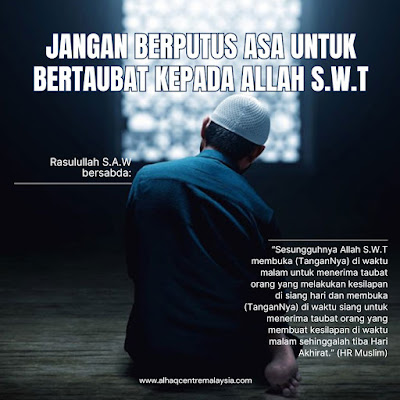 JANGAN BERPUTUS ASA UNTUK BERTAUBAT KEPADA ALLAH S.W.T

Rasulullah S.A.W bersabda:

"Sesungguhnya Allah S.W.T membuka (TanganNya) di waktu malam untuk menerima taubat orang yang melakukan kesilapan di siang hari dan membuka (TanganNya) di waktu siang untuk menerima taubat orang yang membuat kesilapan di waktu malam sehinggalah tiba Hari Akhirat." (HR Muslim)

www.alhaqcentremalaysia.com